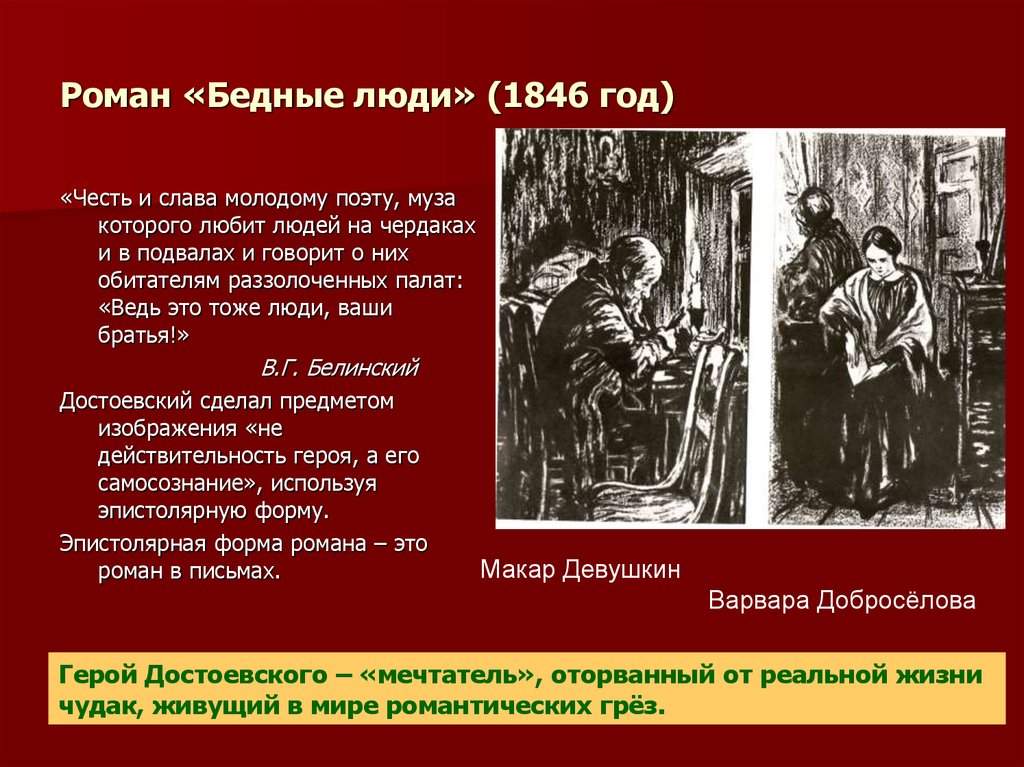 Роман «Бедные люди» (1846 год)

«Честь и слава молодому поэту, муза которого любит людей на чердаках и в подвалах и говорит о них обитателям раззолоченных палат: «Ведь это тоже люди, ваши братья!»

В.Г. Белинский

Достоевский сделал предметом изображения «не действительность героя, а его самосознание», используя эпистолярную форму.

Эпистолярная форма романа – это роман в письмах.

Макар Девушкин

Варвара Добросёлова

Герой Достоевского – «мечтатель», оторванный от реальной жизни чудак, живущий в мире романтических грёз.